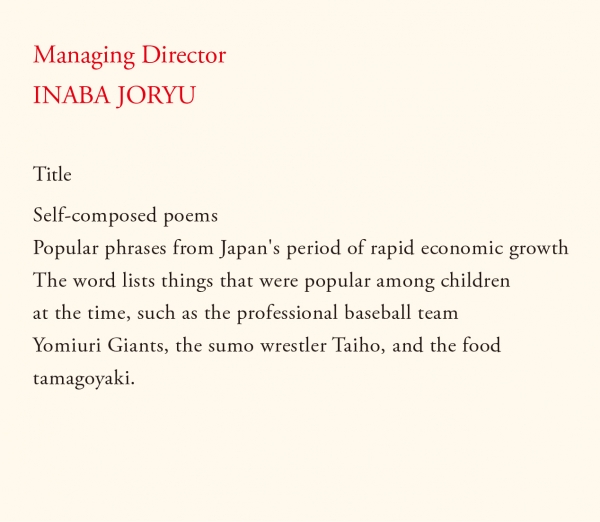 Managing Director
INABA JORYU

Title

Self-composed poems
Popular phrases from Japan's period of rapid economic growth
The word lists things that were popular among children at the time, such as the professional baseball team Yomiuri Giants, the sumo wrestler Taiho, and the food tamagoyaki.